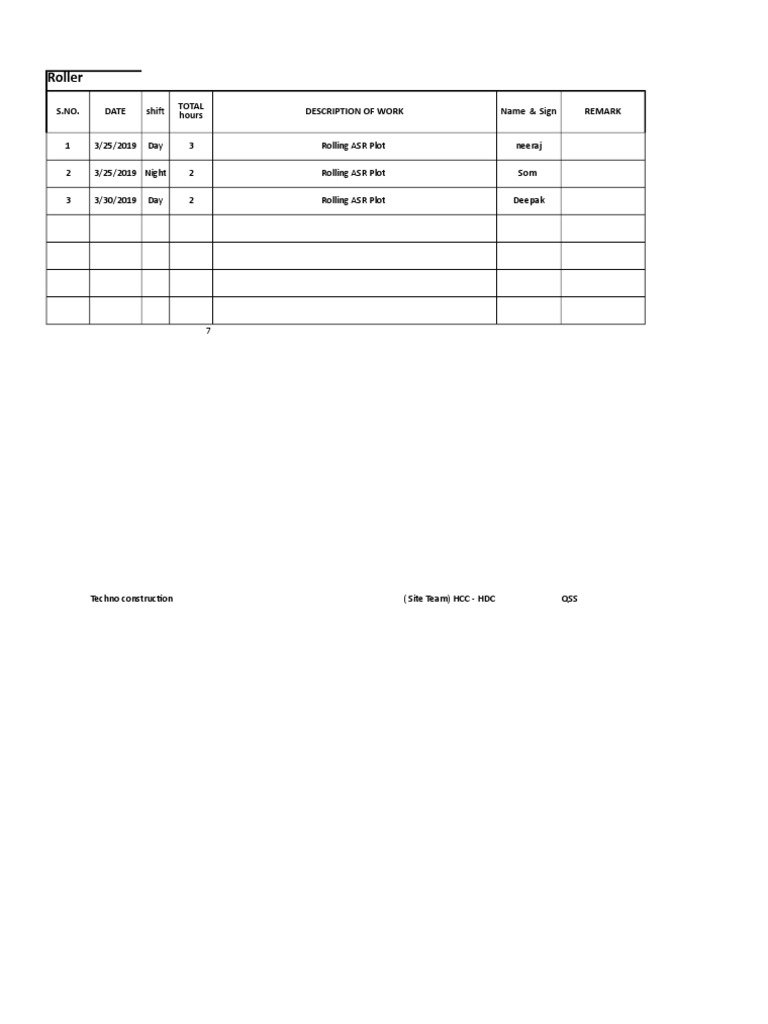 Roller

| S.NO. | DATE | shift | TOTAL hours | DESCRIPTION OF WORK | Name & Sign | REMARK |
|---|---|---|---|---|---|---|
| 1 | 3/25/2019 | Day | 3 | Rolling ASR Plot | neeraj | |
| 2 | 3/25/2019 | Night | 2 | Rolling ASR Plot | Som | |
| 3 | 3/30/2019 | Day | 2 | Rolling ASR Plot | Deepak | |
| | | | | | | |
| | | | | | | |
| | | | | | | |
| | | | | | | |

7

Techno construction

( Site Team) HCC - HDC

QSS